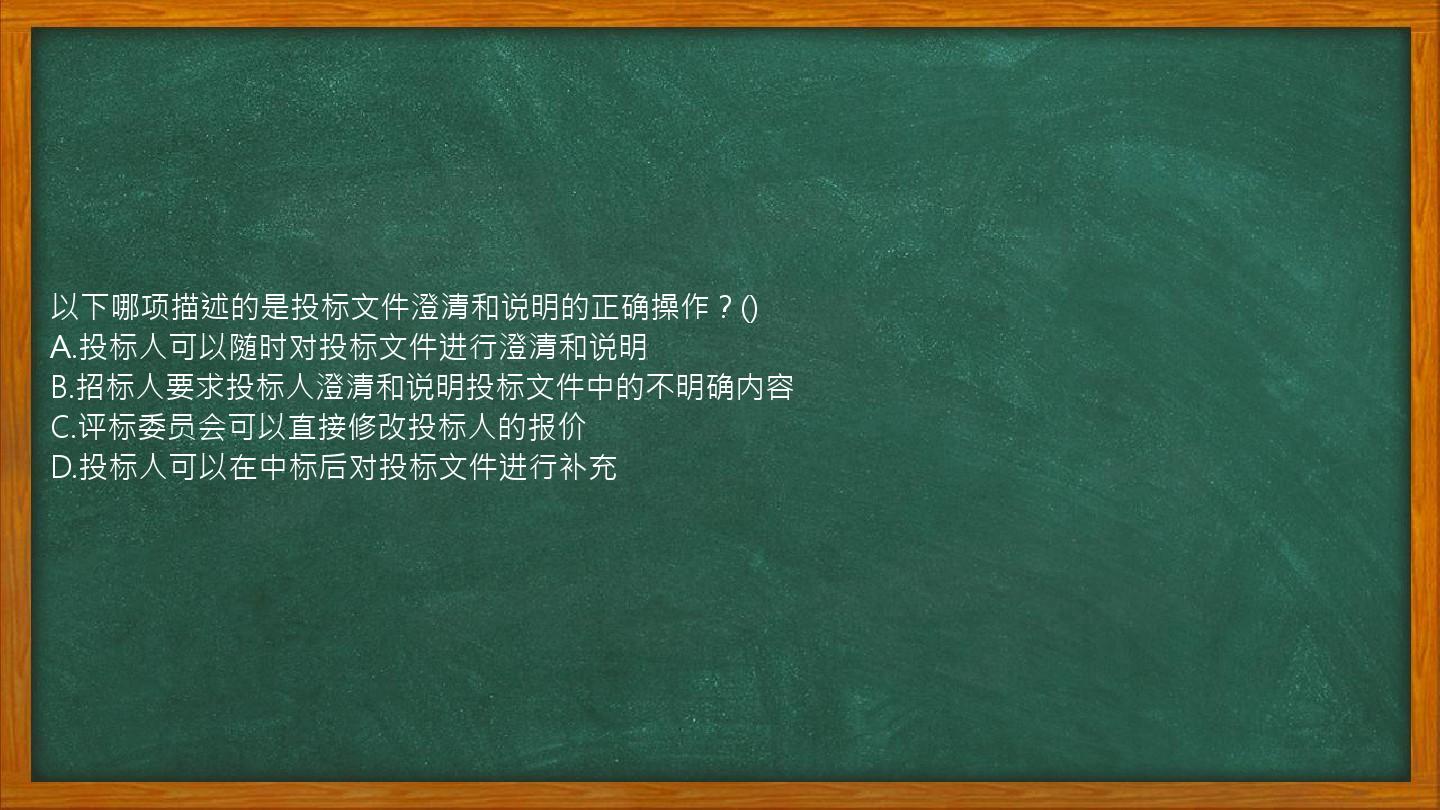 以下哪项描述的是投标文件澄清和说明的正确操作？()
A.投标人可以随时对投标文件进行澄清和说明
B.招标人要求投标人澄清和说明投标文件中的不明确内容
C.评标委员会可以直接修改投标人的报价
D.投标人可以在中标后对投标文件进行补充